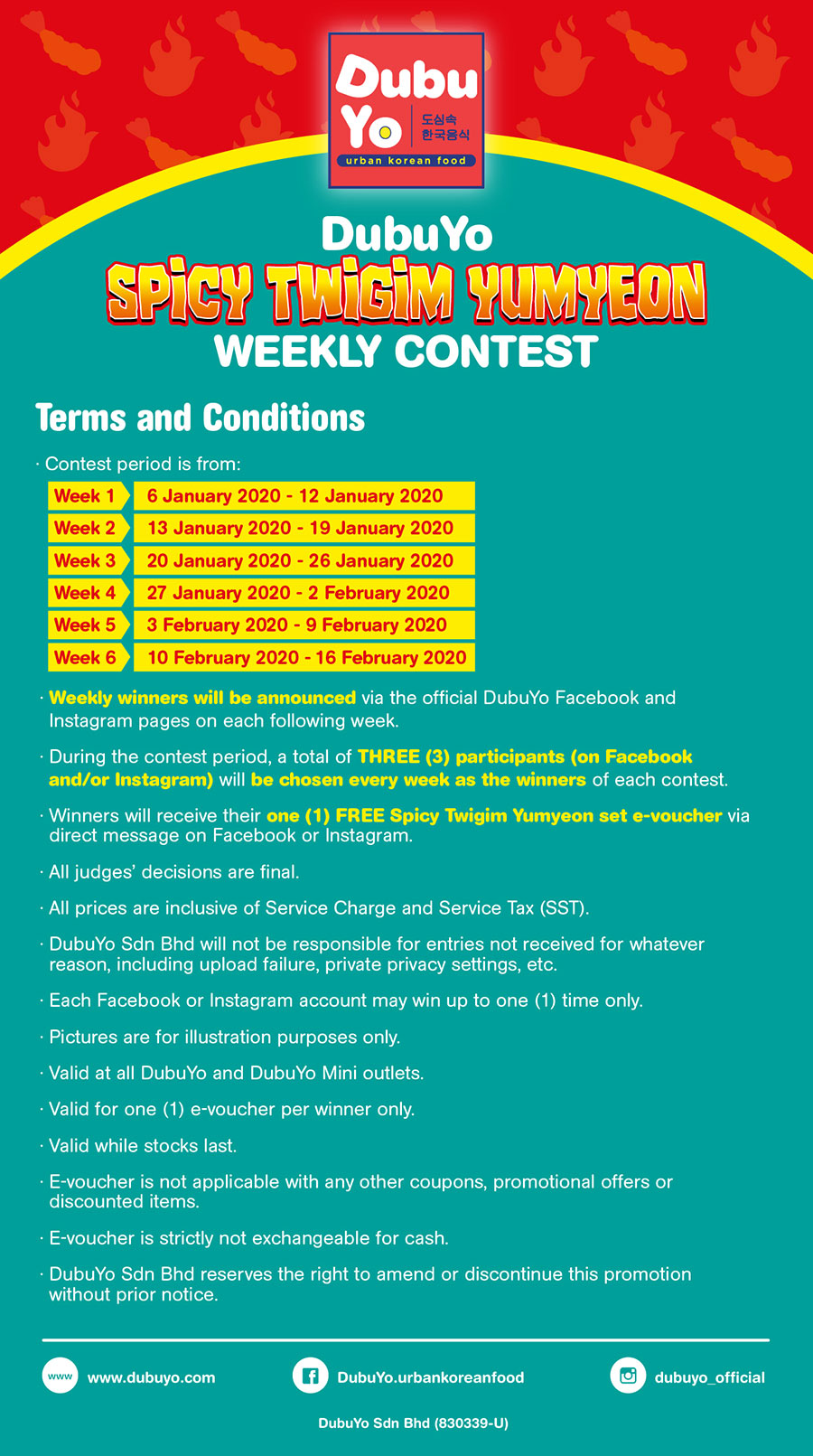 Dubu Yo 도심속 한국음식 urban korean food

DubuYo
SPICY TWIGIM YUMYEON
WEEKLY CONTEST

Terms and Conditions

· Contest period is from:

| Week 1 | 6 January 2020 - 12 January 2020 |
|---|---|
| Week 2 | 13 January 2020 - 19 January 2020 |
| Week 3 | 20 January 2020 - 26 January 2020 |
| Week 4 | 27 January 2020 - 2 February 2020 |
| Week 5 | 3 February 2020 - 9 February 2020 |
| Week 6 | 10 February 2020 - 16 February 2020 |

· Weekly winners will be announced via the official DubuYo Facebook and Instagram pages on each following week.

· During the contest period, a total of THREE (3) participants (on Facebook and/or Instagram) will be chosen every week as the winners of each contest.

· Winners will receive their one (1) FREE Spicy Twigim Yumyeon set e-voucher via direct message on Facebook or Instagram.

· All judges' decisions are final.

· All prices are inclusive of Service Charge and Service Tax (SST).

· DubuYo Sdn Bhd will not be responsible for entries not received for whatever reason, including upload failure, private privacy settings, etc.

· Each Facebook or Instagram account may win up to one (1) time only.

· Pictures are for illustration purposes only.

· Valid at all DubuYo and DubuYo Mini outlets.

· Valid for one (1) e-voucher per winner only.

· Valid while stocks last.

· E-voucher is not applicable with any other coupons, promotional offers or discounted items.

· E-voucher is strictly not exchangeable for cash.

· DubuYo Sdn Bhd reserves the right to amend or discontinue this promotion without prior notice.

www www.dubuyo.com
DubuYo.urbankoreanfood
dubuyo_official

DubuYo Sdn Bhd (830339-U)